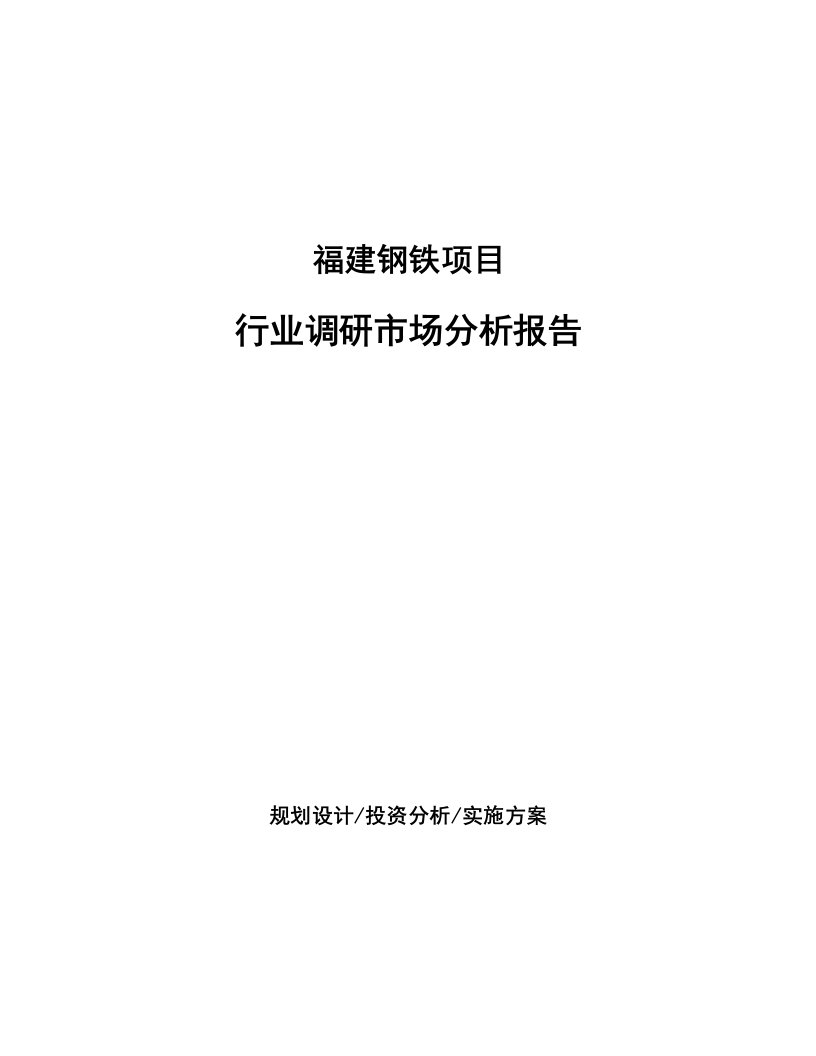 福建钢铁项目

行业调研市场分析报告

规划设计/投资分析/实施方案